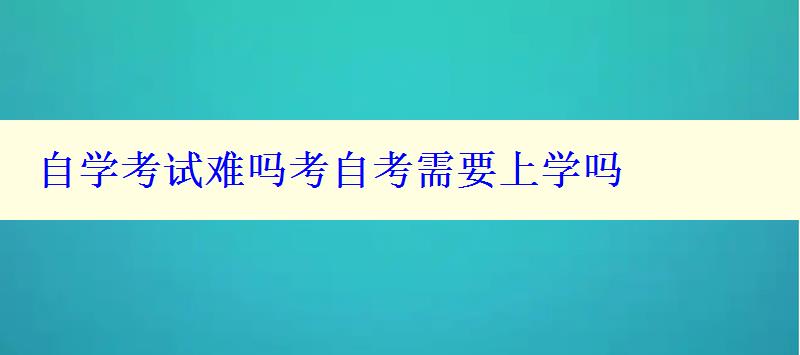 自学考试难吗考自考需要上学吗